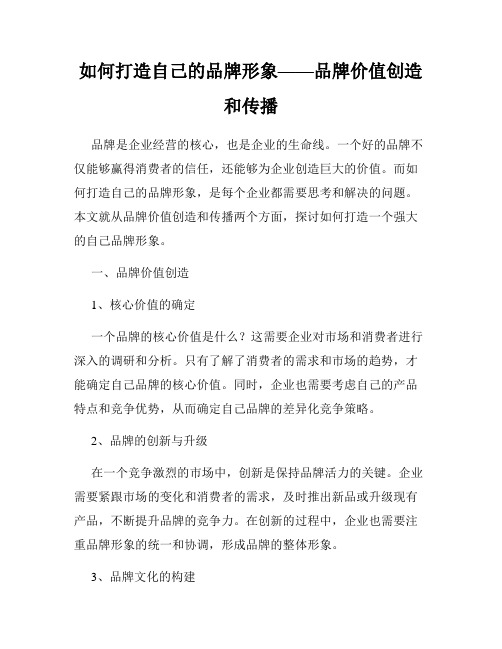 如何打造自己的品牌形象——品牌价值创造和传播

品牌是企业经营的核心，也是企业的生命线。一个好的品牌不仅能够赢得消费者的信任，还能够为企业创造巨大的价值。而如何打造自己的品牌形象，是每个企业都需要思考和解决的问题。本文就从品牌价值创造和传播两个方面，探讨如何打造一个强大的自己品牌形象。

一、品牌价值创造

1、核心价值的确定

一个品牌的核心价值是什么？这需要企业对市场和消费者进行深入的调研和分析。只有了解了消费者的需求和市场的趋势，才能确定自己品牌的核心价值。同时，企业也需要考虑自己的产品特点和竞争优势，从而确定自己品牌的差异化竞争策略。

2、品牌的创新与升级

在一个竞争激烈的市场中，创新是保持品牌活力的关键。企业需要紧跟市场的变化和消费者的需求，及时推出新品或升级现有产品，不断提升品牌的竞争力。在创新的过程中，企业也需要注重品牌形象的统一和协调，形成品牌的整体形象。

3、品牌文化的构建